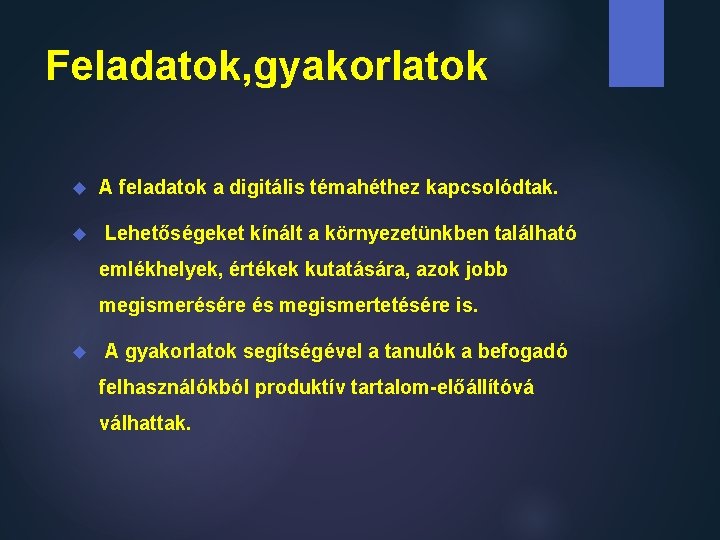 Feladatok,gyakorlatok

A feladatok a digitális témahéthez kapcsolódtak.

Lehetőségeket kínált a környezetünkben található emlékhelyek, értékek kutatására, azok jobb megismerésére és megismertetésére is.

A gyakorlatok segítségével a tanulók a befogadó felhasználókból produktív tartalom-előállítóvá válhattak.